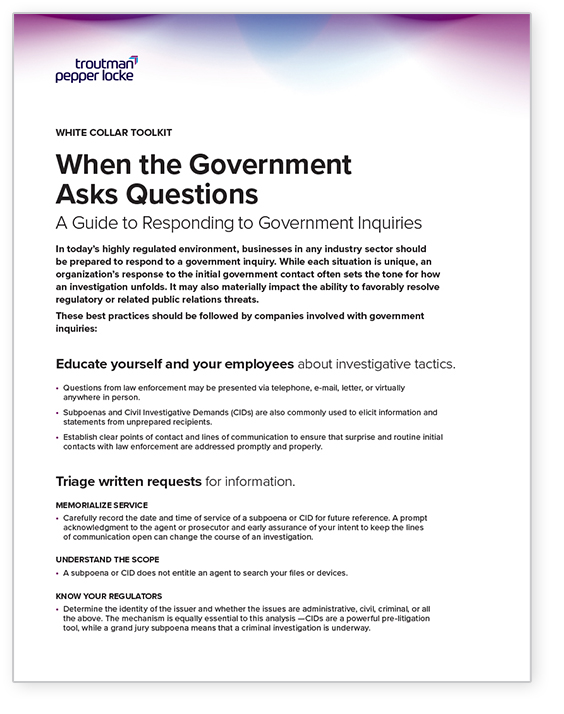 troutman pepper locke

WHITE COLLAR TOOLKIT

When the Government Asks Questions

A Guide to Responding to Government Inquiries

In today's highly regulated environment, businesses in any industry sector should be prepared to respond to a government inquiry. While each situation is unique, an organization's response to the initial government contact often sets the tone for how an investigation unfolds. It may also materially impact the ability to favorably resolve regulatory or related public relations threats.

These best practices should be followed by companies involved with government inquiries:

Educate yourself and your employees about investigative tactics.

• Questions from law enforcement may be presented via telephone, e-mail, letter, or virtually anywhere in person.

• Subpoenas and Civil Investigative Demands (CIDs) are also commonly used to elicit information and statements from unprepared recipients.

• Establish clear points of contact and lines of communication to ensure that surprise and routine initial contacts with law enforcement are addressed promptly and properly.

Triage written requests for information.

MEMORIALIZE SERVICE

• Carefully record the date and time of service of a subpoena or CID for future reference. A prompt acknowledgment to the agent or prosecutor and early assurance of your intent to keep the lines of communication open can change the course of an investigation.

UNDERSTAND THE SCOPE

• A subpoena or CID does not entitle an agent to search your files or devices.

KNOW YOUR REGULATORS

• Determine the identity of the issuer and whether the issues are administrative, civil, criminal, or all the above. The mechanism is equally essential to this analysis —CIDs are a powerful pre-litigation tool, while a grand jury subpoena means that a criminal investigation is underway.